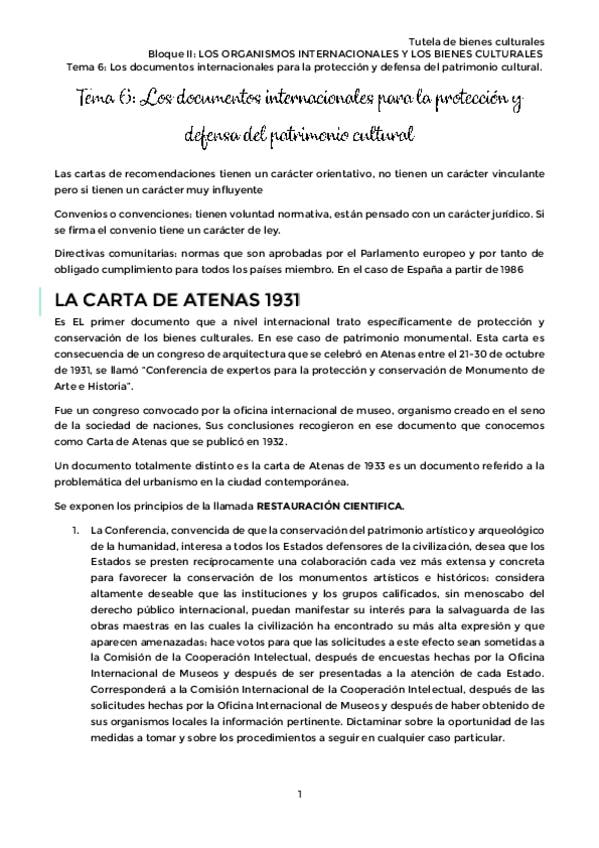 Tutela de bienes culturales
Bloque II: LOS ORGANISMOS INTERNACIONALES Y LOS BIENES CULTURALES
Tema 6: Los documentos internacionales para la protección y defensa del patrimonio cultural.

Tema 6: Los documentos internacionales para la protección y defensa del patrimonio cultural

Las cartas de recomendaciones tienen un carácter orientativo, no tienen un carácter vinculante pero si tienen un carácter muy influyente

Convenios o convenciones: tienen voluntad normativa, están pensado con un carácter jurídico. Si se firma el convenio tiene un carácter de ley.

Directivas comunitarias: normas que son aprobadas por el Parlamento europeo y por tanto de obligado cumplimiento para todos los países miembro. En el caso de España a partir de 1986

LA CARTA DE ATENAS 1931

Es EL primer documento que a nivel internacional trato específicamente de protección y conservación de los bienes culturales. En ese caso de patrimonio monumental. Esta carta es consecuencia de un congreso de arquitectura que se celebró en Atenas entre el 21-30 de octubre de 1931, se llamó "Conferencia de expertos para la protección y conservación de Monumento de Arte e Historia".

Fue un congreso convocado por la oficina internacional de museo, organismo creado en el seno de la sociedad de naciones, Sus conclusiones recogieron en ese documento que conocemos como Carta de Atenas que se publicó en 1932.

Un documento totalmente distinto es la carta de Atenas de 1933 es un documento referido a la problemática del urbanismo en la ciudad contemporánea.

Se exponen los principios de la llamada RESTAURACIÓN CIENTIFICA.

1. La Conferencia, convencida de que la conservación del patrimonio artístico y arqueológico de la humanidad, interesa a todos los Estados defensores de la civilización, desea que los Estados se presten recíprocamente una colaboración cada vez más extensa y concreta para favorecer la conservación de los monumentos artísticos e históricos: considera altamente deseable que las instituciones y los grupos calificados, sin menoscabo del derecho público internacional, puedan manifestar su interés para la salvaguarda de las obras maestras en las cuales la civilización ha encontrado su más alta expresión y que aparecen amenazadas: hace votos para que las solicitudes a este efecto sean sometidas a la Comisión de la Cooperación Intelectual, después de encuestas hechas por la Oficina Internacional de Museos y después de ser presentadas a la atención de cada Estado. Corresponderá a la Comisión Internacional de la Cooperación Intelectual, después de las solicitudes hechas por la Oficina Internacional de Museos y después de haber obtenido de sus organismos locales la información pertinente. Dictaminar sobre la oportunidad de las medidas a tomar y sobre los procedimientos a seguir en cualquier caso particular.

1